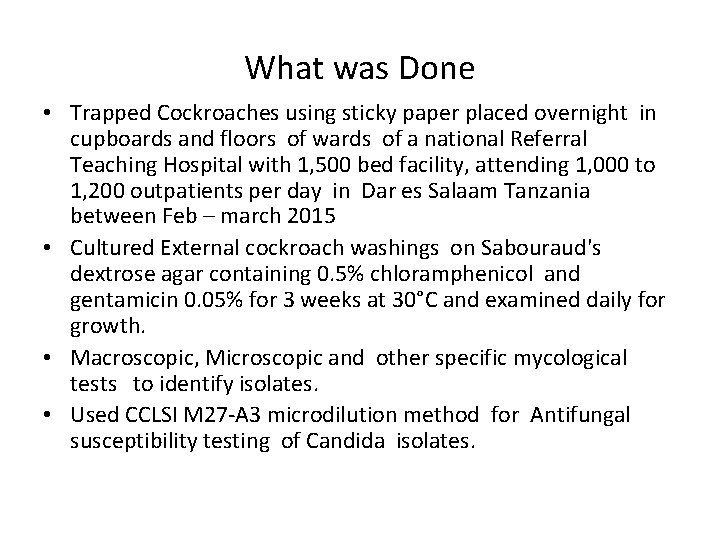 What was Done

• Trapped Cockroaches using sticky paper placed overnight in cupboards and floors of wards of a national Referral Teaching Hospital with 1,500 bed facility, attending 1,000 to 1,200 outpatients per day in Dar es Salaam Tanzania between Feb – march 2015

• Cultured External cockroach washings on Sabouraud's dextrose agar containing 0.5% chloramphenicol and gentamicin 0.05% for 3 weeks at 30°C and examined daily for growth.

• Macroscopic, Microscopic and other specific mycological tests to identify isolates.

• Used CCLSI M27-A3 microdilution method for Antifungal susceptibility testing of Candida isolates.